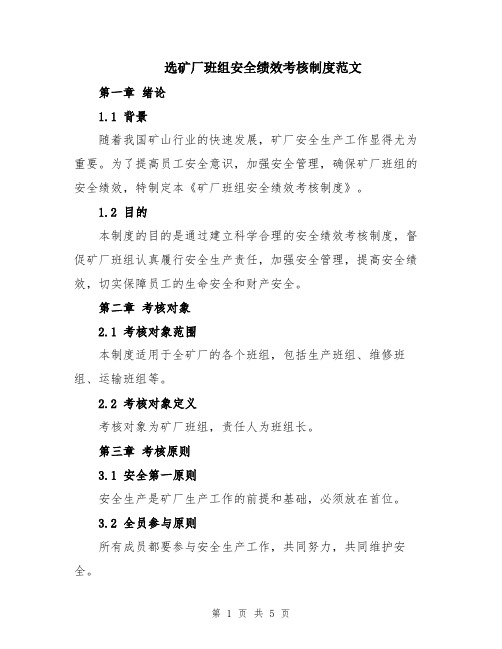 选矿厂班组安全绩效考核制度范文

第一章 绪论

1.1 背景

随着我国矿山行业的快速发展，矿厂安全生产工作显得尤为重要。为了提高员工安全意识，加强安全管理，确保矿厂班组的安全绩效，特制定本《矿厂班组安全绩效考核制度》。

1.2 目的

本制度的目的是通过建立科学合理的安全绩效考核制度，督促矿厂班组认真履行安全生产责任，加强安全管理，提高安全绩效，切实保障员工的生命安全和财产安全。

第二章 考核对象

2.1 考核对象范围

本制度适用于全矿厂的各个班组，包括生产班组、维修班组、运输班组等。

2.2 考核对象定义

考核对象为矿厂班组，责任人为班组长。

第三章 考核原则

3.1 安全第一原则

安全生产是矿厂生产工作的前提和基础，必须放在首位。

3.2 全员参与原则

所有成员都要参与安全生产工作，共同努力，共同维护安全。

第 1 页 共 5 页